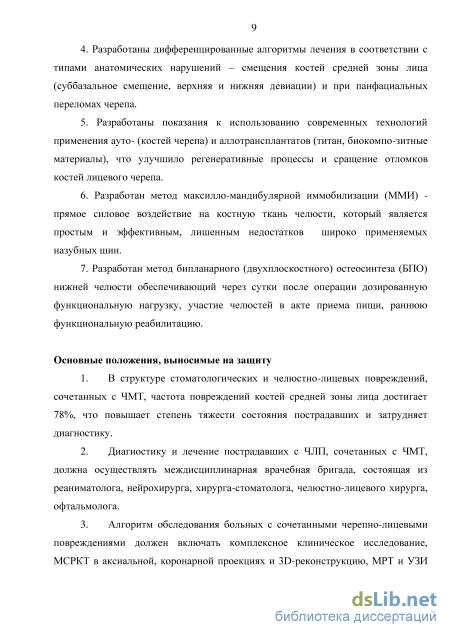 9

4. Разработаны дифференцированные алгоритмы лечения в соответствии с типами анатомических нарушений – смещения костей средней зоны лица (суббазальное смещение, верхняя и нижняя девиации) и при панфациальных переломах черепа.

5. Разработаны показания к использованию современных технологий применения ауто- (костей черепа) и аллотрансплантатов (титан, биокомпо-зитные материалы), что улучшило регенеративные процессы и сращение отломков костей лицевого черепа.

6. Разработан метод максилло-мандибулярной иммобилизации (ММИ) - прямое силовое воздействие на костную ткань челюсти, который является простым и эффективным, лишенным недостатков широко применяемых назубных шин.

7. Разработан метод бипланарного (двухплоскостного) остеосинтеза (БПО) нижней челюсти обеспечивающий через сутки после операции дозированную функциональную нагрузку, участие челюстей в акте приема пищи, раннюю функциональную реабилитацию.

Основные положения, выносимые на защиту

1. В структуре стоматологических и челюстно-лицевых повреждений, сочетанных с ЧМТ, частота повреждений костей средней зоны лица достигает 78%, что повышает степень тяжести состояния пострадавших и затрудняет диагностику.

2. Диагностику и лечение пострадавших с ЧЛП, сочетанных с ЧМТ, должна осуществлять междисциплинарная врачебная бригада, состоящая из реаниматолога, нейрохирурга, хирурга-стоматолога, челюстно-лицевого хирурга, офтальмолога.

3. Алгоритм обследования больных с сочетанными черепно-лицевыми повреждениями должен включать комплексное клиническое исследование, МСРКТ в аксиальной, коронарной проекциях и 3D-реконструкцию, МРТ и УЗИ

dsLib.net
библиотека диссертаций